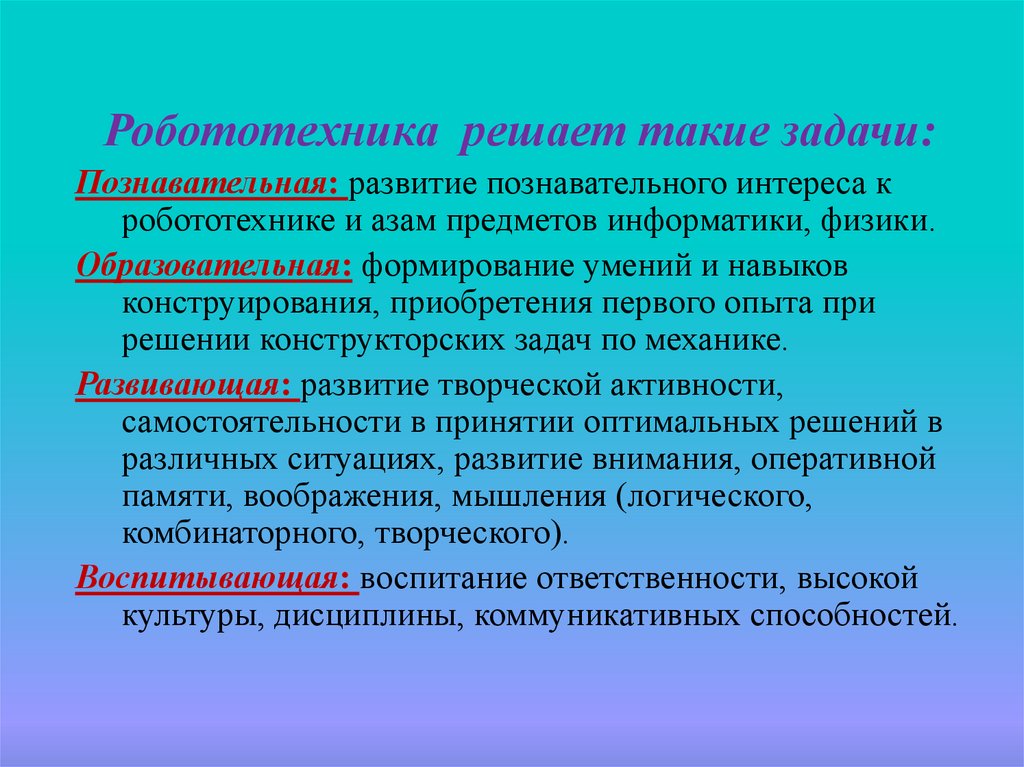 Робототехника решает такие задачи:

Познавательная: развитие познавательного интереса к робототехнике и азам предметов информатики, физики.

Образовательная: формирование умений и навыков конструирования, приобретения первого опыта при решении конструкторских задач по механике.

Развивающая: развитие творческой активности, самостоятельности в принятии оптимальных решений в различных ситуациях, развитие внимания, оперативной памяти, воображения, мышления (логического, комбинаторного, творческого).

Воспитывающая: воспитание ответственности, высокой культуры, дисциплины, коммуникативных способностей.